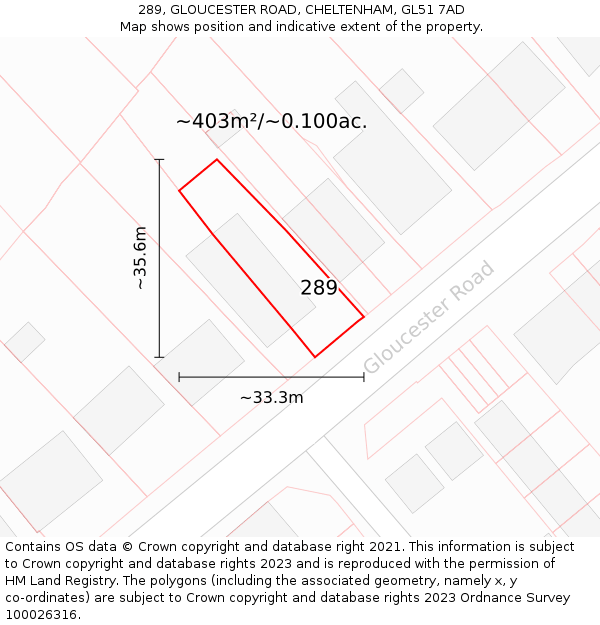 289, GLOUCESTER ROAD, CHELTENHAM, GL51 7AD
Map shows position and indicative extent of the property.

~403m²/~0.100ac.

~35.6m

289

Gloucester Road

~33.3m

Contains OS data © Crown copyright and database right 2021. This information is subject to Crown copyright and database rights 2023 and is reproduced with the permission of HM Land Registry. The polygons (including the associated geometry, namely x, y co-ordinates) are subject to Crown copyright and database rights 2023 Ordnance Survey 100026316.